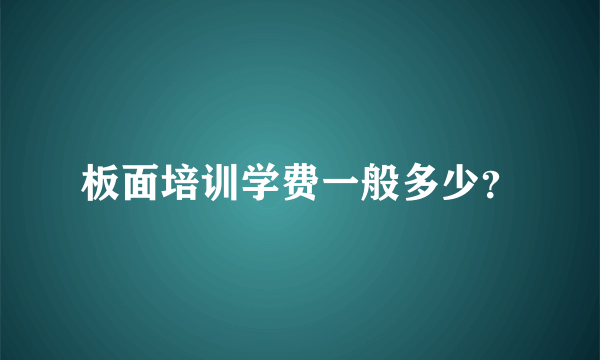 板面培训学费一般多少?